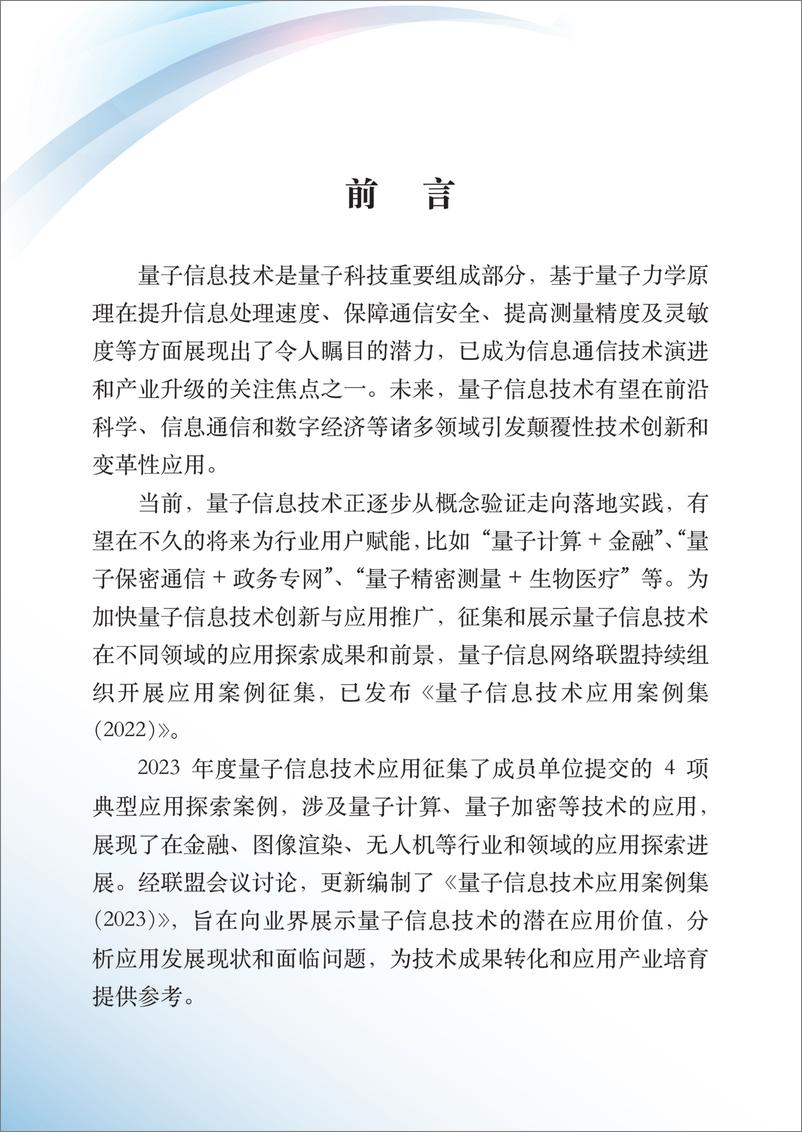 前　言

量子信息技术是量子科技重要组成部分，基于量子力学原理在提升信息处理速度、保障通信安全、提高测量精度及灵敏度等方面展现出了令人瞩目的潜力，已成为信息通信技术演进和产业升级的关注焦点之一。未来，量子信息技术有望在前沿科学、信息通信和数字经济等诸多领域引发颠覆性技术创新和变革性应用。

当前，量子信息技术正逐步从概念验证走向落地实践，有望在不久的将来为行业用户赋能，比如“量子计算 + 金融”、“量子保密通信 + 政务专网”、“量子精密测量 + 生物医疗”等。为加快量子信息技术创新与应用推广，征集和展示量子信息技术在不同领域的应用探索成果和前景，量子信息网络联盟持续组织开展应用案例征集，已发布《量子信息技术应用案例集（2022）》。

2023 年度量子信息技术应用征集了成员单位提交的 4 项典型应用探索案例，涉及量子计算、量子加密等技术的应用，展现了在金融、图像渲染、无人机等行业和领域的应用探索进展。经联盟会议讨论，更新编制了《量子信息技术应用案例集（2023）》，旨在向业界展示量子信息技术的潜在应用价值，分析应用发展现状和面临问题，为技术成果转化和应用产业培育提供参考。